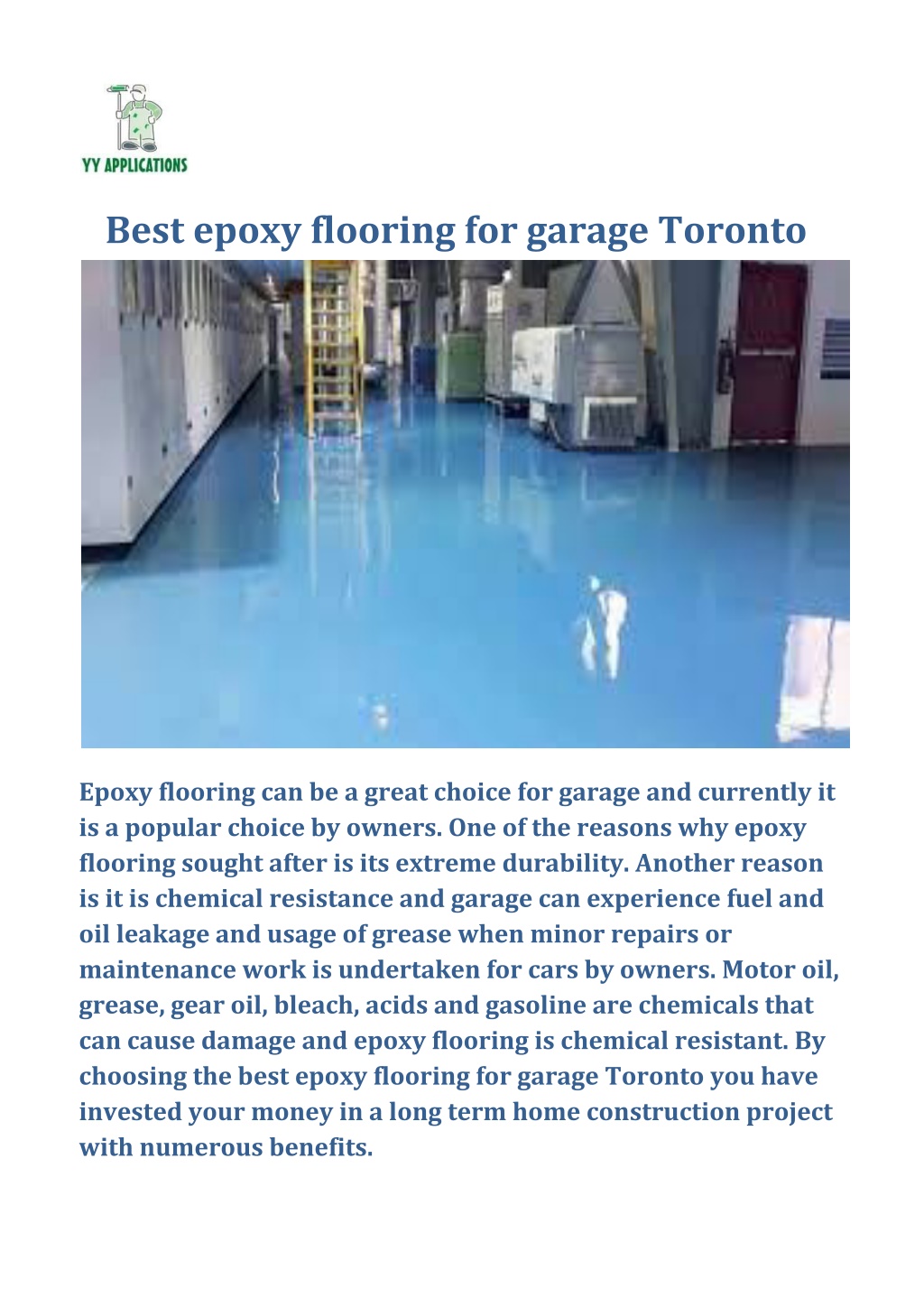 YY APPLICATIONS

Best epoxy flooring for garage Toronto

Epoxy flooring can be a great choice for garage and currently it is a popular choice by owners. One of the reasons why epoxy flooring sought after is its extreme durability. Another reason is it is chemical resistance and garage can experience fuel and oil leakage and usage of grease when minor repairs or maintenance work is undertaken for cars by owners. Motor oil, grease, gear oil, bleach, acids and gasoline are chemicals that can cause damage and epoxy flooring is chemical resistant. By choosing the best epoxy flooring for garage Toronto you have invested your money in a long term home construction project with numerous benefits.